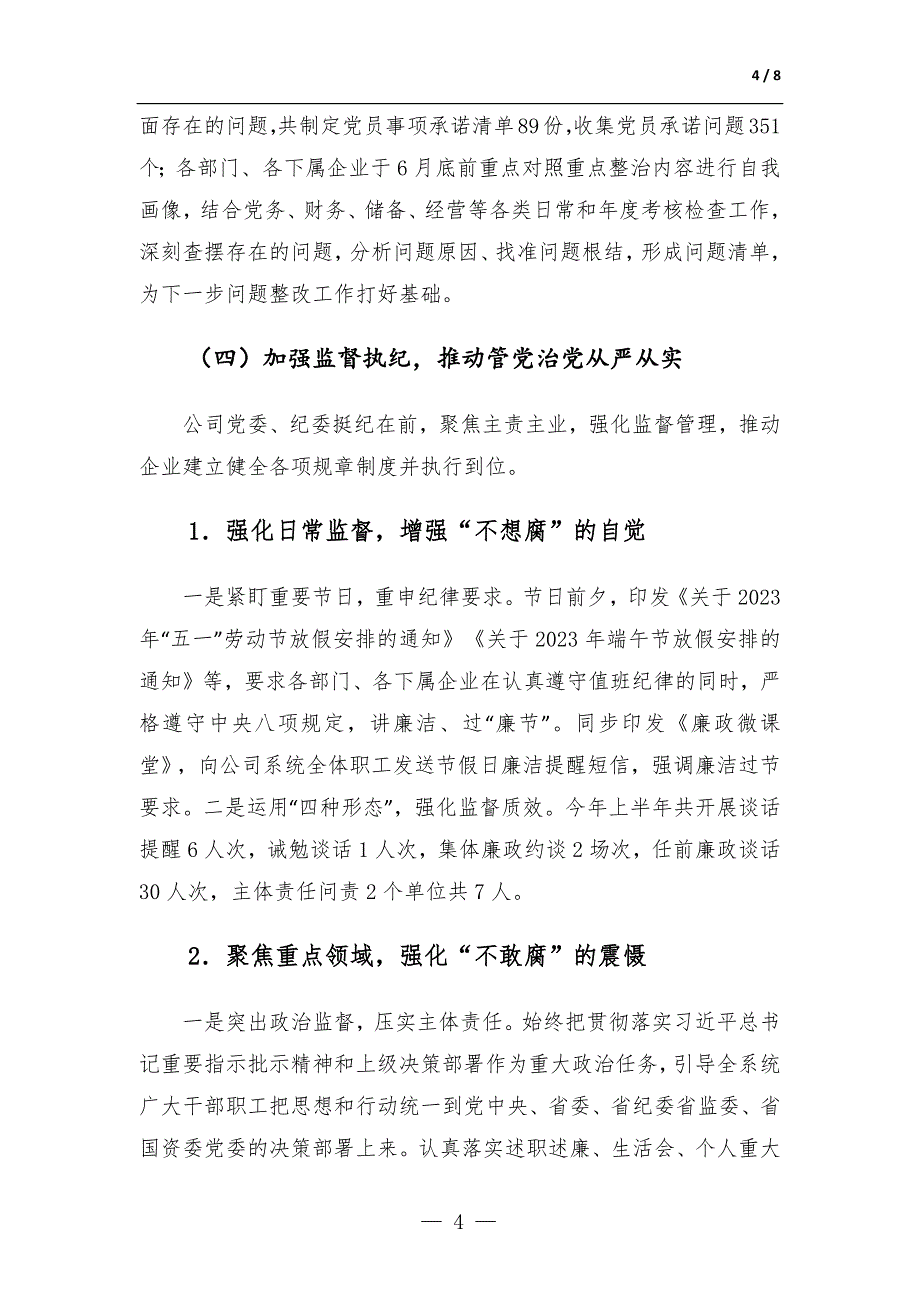 4 / 8

面存在的问题,共制定党员事项承诺清单89份,收集党员承诺问题351个;各部门、各下属企业于6月底前重点对照重点整治内容进行自我画像,结合党务、财务、储备、经营等各类日常和年度考核检查工作,深刻查摆存在的问题,分析问题原因、找准问题根结,形成问题清单,为下一步问题整改工作打好基础。

（四）加强监督执纪，推动管党治党从严从实

公司党委、纪委挺纪在前，聚焦主责主业，强化监督管理，推动企业建立健全各项规章制度并执行到位。

1．强化日常监督，增强“不想腐”的自觉

一是紧盯重要节日，重申纪律要求。节日前夕，印发《关于2023年“五一”劳动节放假安排的通知》《关于2023年端午节放假安排的通知》等，要求各部门、各下属企业在认真遵守值班纪律的同时，严格遵守中央八项规定，讲廉洁、过“廉节”。同步印发《廉政微课堂》，向公司系统全体职工发送节假日廉洁提醒短信，强调廉洁过节要求。二是运用“四种形态”，强化监督质效。今年上半年共开展谈话提醒6人次，诫勉谈话1人次，集体廉政约谈2场次，任前廉政谈话30人次，主体责任问责2个单位共7人。

2．聚焦重点领域，强化“不敢腐”的震慑

一是突出政治监督，压实主体责任。始终把贯彻落实习近平总书记重要指示批示精神和上级决策部署作为重大政治任务，引导全系统广大干部职工把思想和行动统一到党中央、省委、省纪委省监委、省国资委党委的决策部署上来。认真落实述职述廉、生活会、个人重大

— 4 —